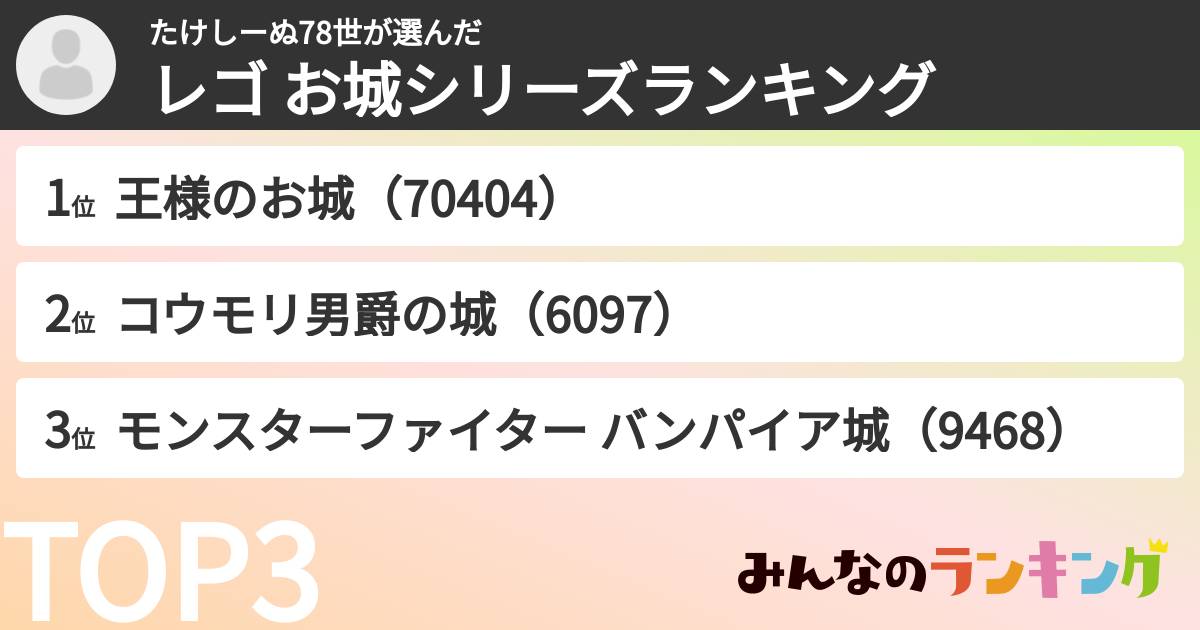 たけしーぬ78世が選んだ
レゴ お城シリーズランキング

1位 王様のお城（70404）

2位 コウモリ男爵の城（6097）

3位 モンスターファイター バンパイア城（9468）

TOP3

みんなのランキング